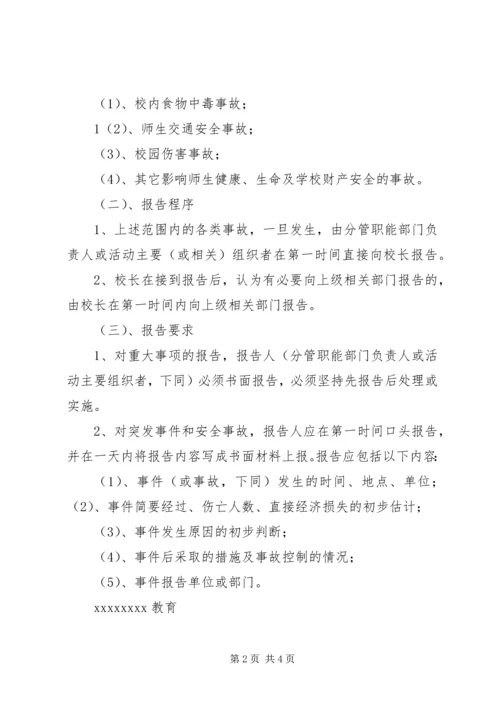 （1）、校内食物中毒事故；

1（2）、师生交通安全事故；

（3）、校园伤害事故；

（4）、其它影响师生健康、生命及学校财产安全的事故。

（二）、报告程序

1、上述范围内的各类事故，一旦发生，由分管职能部门负责人或活动主要（或相关）组织者在第一时间直接向校长报告。

2、校长在接到报告后，认为有必要向上级相关部门报告的，由校长在第一时间内向上级相关部门报告。

（三）、报告要求

1、对重大事项的报告，报告人（分管职能部门负责人或活动主要组织者，下同）必须书面报告，必须坚持先报告后处理或实施。

2、对突发事件和安全事故，报告人应在第一时间口头报告，并在一天内将报告内容写成书面材料上报。报告应包括以下内容：

（1）、事件（或事故，下同）发生的时间、地点、单位；

（2）、事件简要经过、伤亡人数、直接经济损失的初步估计；

（3）、事件发生原因的初步判断；

（4）、事件后采取的措施及事故控制的情况；

（5）、事件报告单位或部门。

xxxxxxxx 教育

第 2 页 共 4 页